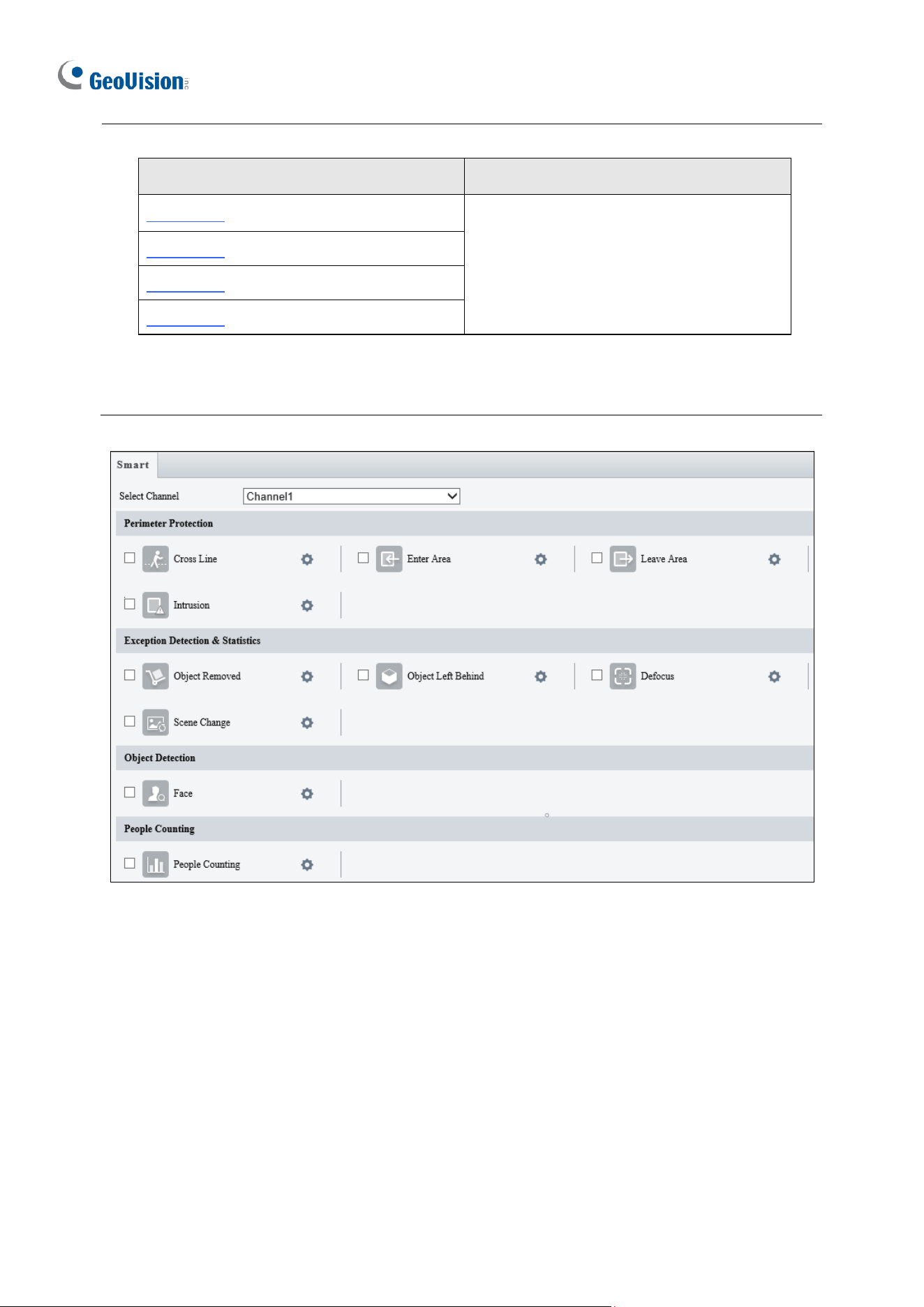 GeoVision

Smart

Select Channel
Channel1

Perimeter Protection

☐ Cross Line
☐ Enter Area
☐ Leave Area
☐ Intrusion

Exception Detection & Statistics

☐ Object Removed
☐ Object Left Behind
☐ Defocus
☐ Scene Change

Object Detection

☐ Face

People Counting

☐ People Counting